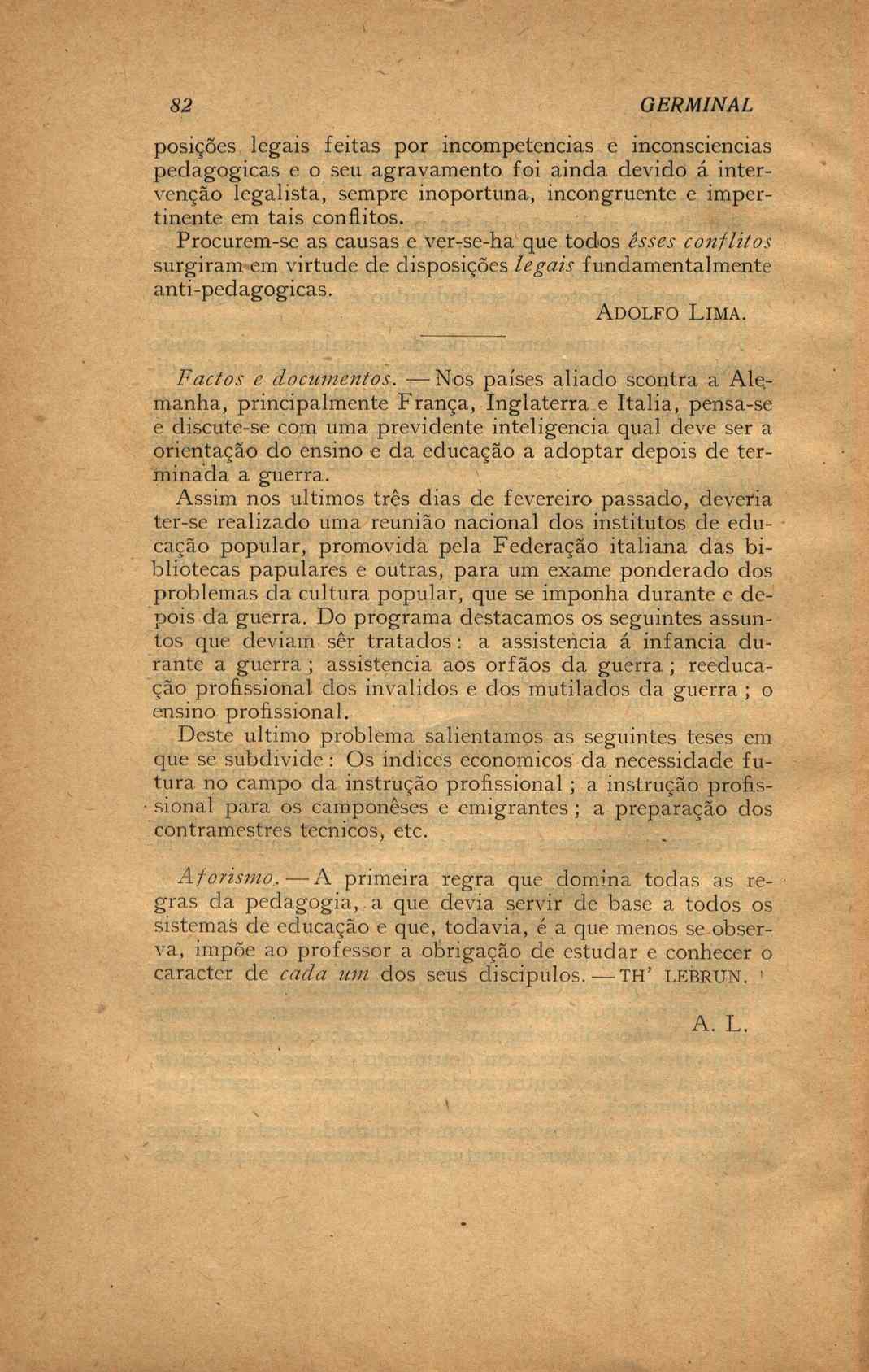 82 GERMINAL

posições legais feitas por incompetencias e inconsciencias pedagogicas e o seu agravamento foi ainda devido á intervenção legalista, sempre inoportuna, incongruente e impertinente em tais conflitos.

Procurem-se as causas e ver-se-ha que todos êsses conflitos surgiram em virtude de disposições legais fundamentalmente anti-pedagogicas.

ADOLFO LIMA.

Factos e documentos. — Nos países aliado scontra a Alemanha, principalmente França, Inglaterra e Italia, pensa-se e discute-se com uma previdente inteligencia qual deve ser a orientação do ensino e da educação a adoptar depois de terminada a guerra.

Assim nos ultimos três dias de fevereiro passado, deveria ter-se realizado uma reunião nacional dos institutos de educação popular, promovida pela Federação italiana das bibliotecas papulares e outras, para um exame ponderado dos problemas da cultura popular, que se imponha durante e depois da guerra. Do programa destacamos os seguintes assuntos que deviam sêr tratados: a assistencia á infancia durante a guerra; assistencia aos orfãos da guerra; reeducação profissional dos invalidos e dos mutilados da guerra; o ensino profissional.

Deste ultimo problema salientamos as seguintes teses em que se subdivide: Os indices economicos da necessidade futura no campo da instrução profissional; a instrução profissional para os camponêses e emigrantes; a preparação dos contramestres tecnicos, etc.

Aforismo. — A primeira regra que domina todas as regras da pedagogia, a que devia servir de base a todos os sistemas de educação e que, todavia, é a que menos se observa, impõe ao professor a obrigação de estudar e conhecer o caracter de cada um dos seus discipulos. — TH' LEBRUN.

A. L.